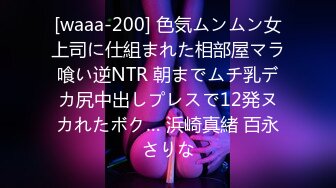 [waaa-200] 色気ムンムン女上司に仕組まれた相部屋マラ喰い逆NTR 朝までムチ乳デカ尻中出しプレスで12発ヌカれたボク… 浜崎真緒 百永さりな